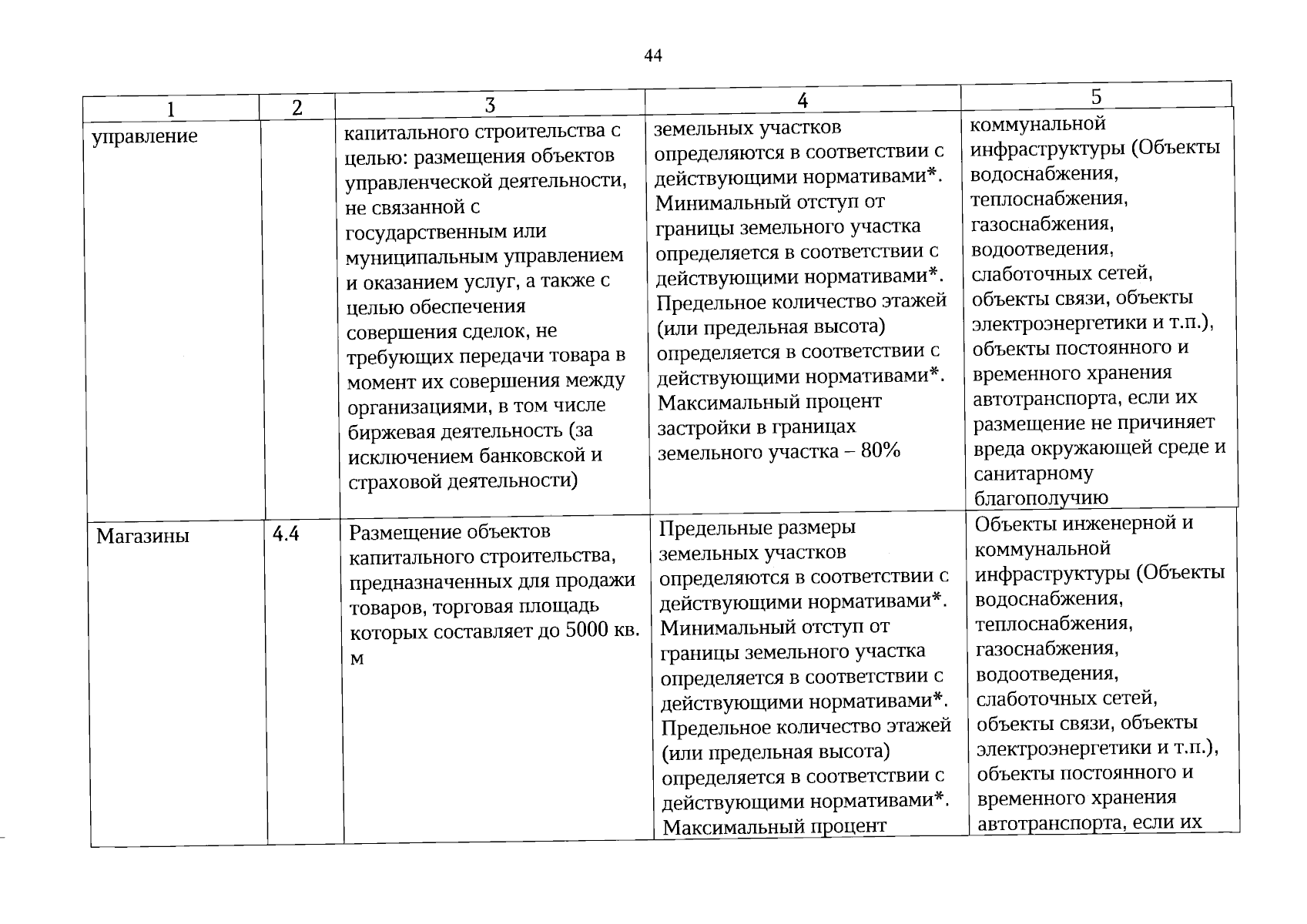 44

| 1 | 2 | 3 | 4 | 5 |
|---|---|---|---|---|
| управление | | капитального строительства с целью: размещения объектов управленческой деятельности, не связанной с государственным или муниципальным управлением и оказанием услуг, а также с целью обеспечения совершения сделок, не требующих передачи товара в момент их совершения между организациями, в том числе биржевая деятельность (за исключением банковской и страховой деятельности) | земельных участков определяются в соответствии с действующими нормативами*. Минимальный отступ от границы земельного участка определяется в соответствии с действующими нормативами*. Предельное количество этажей (или предельная высота) определяется в соответствии с действующими нормативами*. Максимальный процент застройки в границах земельного участка – 80% | коммунальной инфраструктуры (Объекты водоснабжения, теплоснабжения, газоснабжения, водоотведения, слаботочных сетей, объекты связи, объекты электроэнергетики и т.п.), объекты постоянного и временного хранения автотранспорта, если их размещение не причиняет вреда окружающей среде и санитарному благополучию |
| Магазины | 4.4 | Размещение объектов капитального строительства, предназначенных для продажи товаров, торговая площадь которых составляет до 5000 кв. м | Предельные размеры земельных участков определяются в соответствии с действующими нормативами*. Минимальный отступ от границы земельного участка определяется в соответствии с действующими нормативами*. Предельное количество этажей (или предельная высота) определяется в соответствии с действующими нормативами*. Максимальный процент | Объекты инженерной и коммунальной инфраструктуры (Объекты водоснабжения, теплоснабжения, газоснабжения, водоотведения, слаботочных сетей, объекты связи, объекты электроэнергетики и т.п.), объекты постоянного и временного хранения автотранспорта, если их |